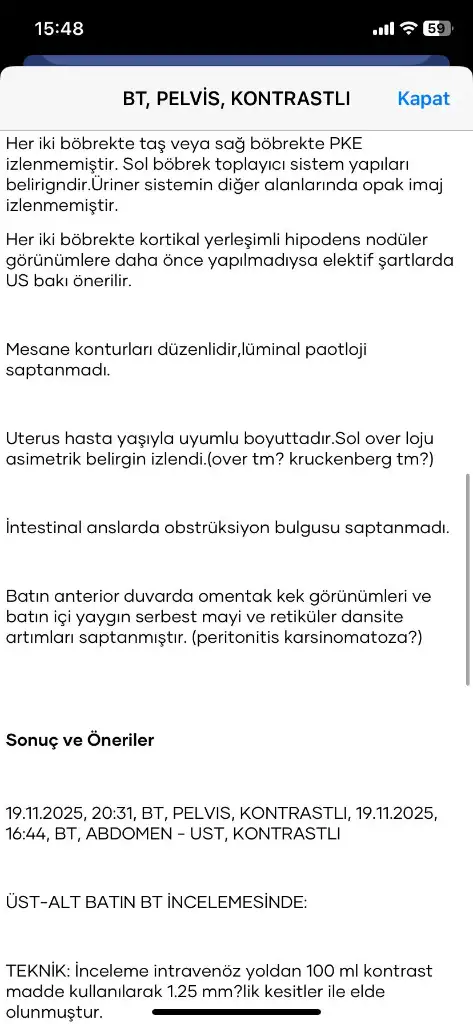 15:48
59

BT, PELVİS, KONTRASTLI
Kapat

Her iki böbrekte taş veya sağ böbrekte PKE izlenmemiştir. Sol böbrek toplayıcı sistem yapıları belirigndir.Üriner sistemin diğer alanlarında opak imaj izlenmemiştir.

Her iki böbrekte kortikal yerleşimli hipodens nodüler görünümlere daha önce yapılmadıysa elektif şartlarda US bakı önerilir.

Mesane konturları düzenlidir,lüminal paotloji saptanmadı.

Uterus hasta yaşıyla uyumlu boyuttadır.Sol over loju asimetrik belirgin izlendi.(over tm? kruckenberg tm?)

İntestinal anslarda obstrüksiyon bulgusu saptanmadı.

Batın anterior duvarda omentak kek görünümleri ve batın içi yaygın serbest mayi ve retiküler dansite artımları saptanmıştır. (peritonitis karsinomatoza?)

Sonuç ve Öneriler

19.11.2025, 20:31, BT, PELVIS, KONTRASTLI, 19.11.2025, 16:44, BT, ABDOMEN - UST, KONTRASTLI

ÜST-ALT BATIN BT İNCELEMESİNDE:

TEKNİK: İnceleme intravenöz yoldan 100 ml kontrast madde kullanılarak 1.25 mm?lik kesitler ile elde olunmuştur.